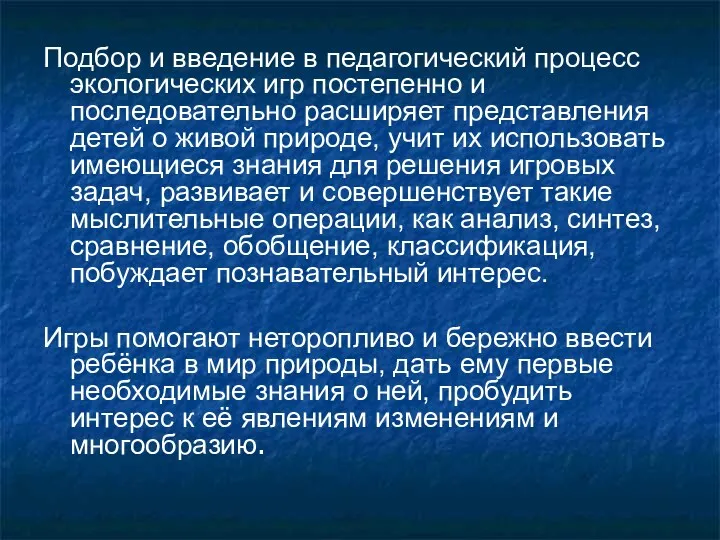 Подбор и введение в педагогический процесс экологических игр постепенно и последовательно расширяет представления детей о живой природе, учит их использовать имеющиеся знания для решения игровых задач, развивает и совершенствует такие мыслительные операции, как анализ, синтез, сравнение, обобщение, классификация, побуждает познавательный интерес.

Игры помогают неторопливо и бережно ввести ребёнка в мир природы, дать ему первые необходимые знания о ней, пробудить интерес к её явлениям изменениям и многообразию.